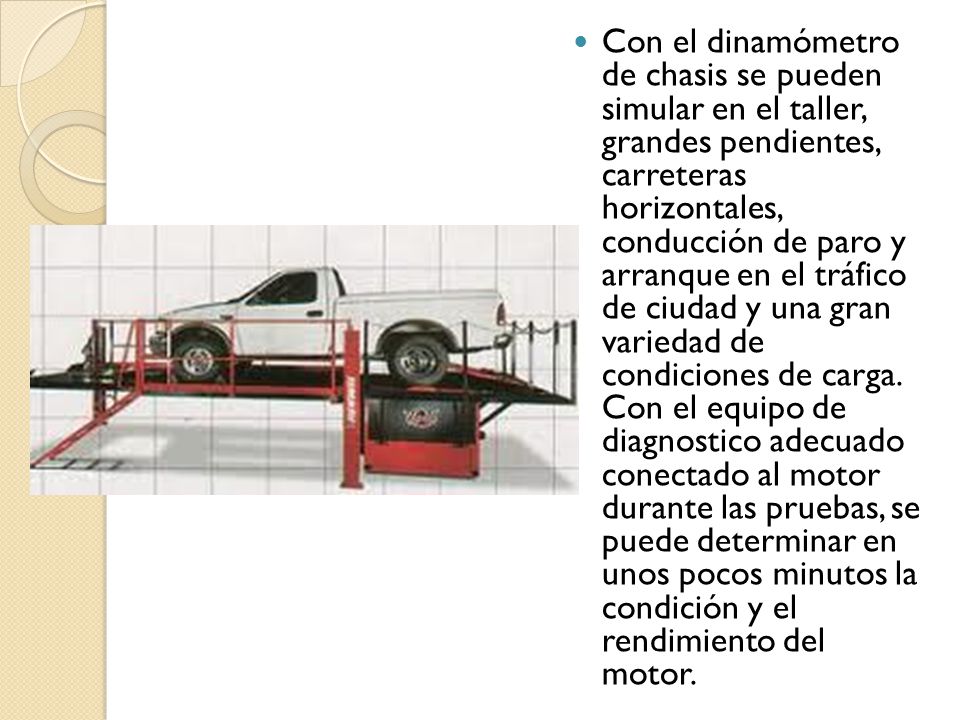 Con el dinamómetro de chasis se pueden simular en el taller, grandes pendientes, carreteras horizontales, conducción de paro y arranque en el tráfico de ciudad y una gran variedad de condiciones de carga. Con el equipo de diagnostico adecuado conectado al motor durante las pruebas, se puede determinar en unos pocos minutos la condición y el rendimiento del motor.